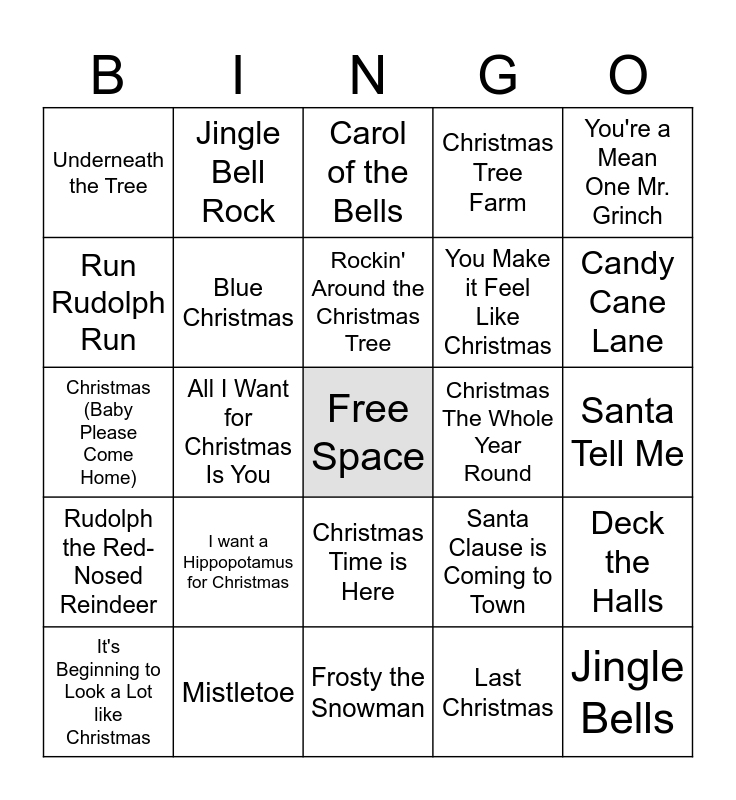 | B | I | N | G | O |
|---|---|---|---|---|
| Underneath the Tree | Jingle Bell Rock | Carol of the Bells | Christmas Tree Farm | You're a Mean One Mr. Grinch |
| Run Rudolph Run | Blue Christmas | Rockin' Around the Christmas Tree | You Make it Feel Like Christmas | Candy Cane Lane |
| Christmas (Baby Please Come Home) | All I Want for Christmas Is You | Free Space | Christmas The Whole Year Round | Santa Tell Me |
| Rudolph the Red-Nosed Reindeer | I want a Hippopotamus for Christmas | Christmas Time is Here | Santa Clause is Coming to Town | Deck the Halls |
| It's Beginning to Look a Lot like Christmas | Mistletoe | Frosty the Snowman | Last Christmas | Jingle Bells |